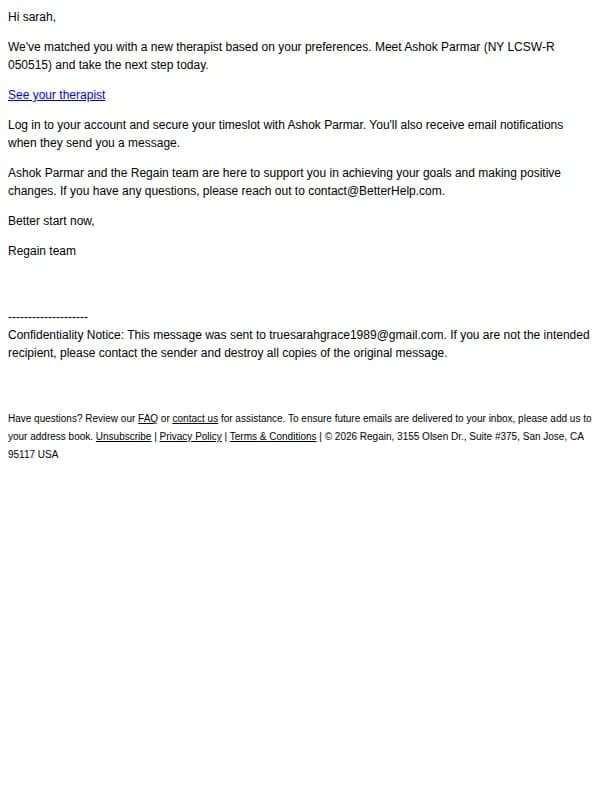 Hi sarah,

We've matched you with a new therapist based on your preferences. Meet Ashok Parmar (NY LCSW-R 050515) and take the next step today.

See your therapist

Log in to your account and secure your timeslot with Ashok Parmar. You'll also receive email notifications when they send you a message.

Ashok Parmar and the Regain team are here to support you in achieving your goals and making positive changes. If you have any questions, please reach out to contact@BetterHelp.com.

Better start now,

Regain team

--------------------
Confidentiality Notice: This message was sent to truesarahgrace1989@gmail.com. If you are not the intended recipient, please contact the sender and destroy all copies of the original message.

Have questions? Review our FAQ or contact us for assistance. To ensure future emails are delivered to your inbox, please add us to your address book. Unsubscribe | Privacy Policy | Terms & Conditions | © 2026 Regain, 3155 Olsen Dr., Suite #375, San Jose, CA 95117 USA